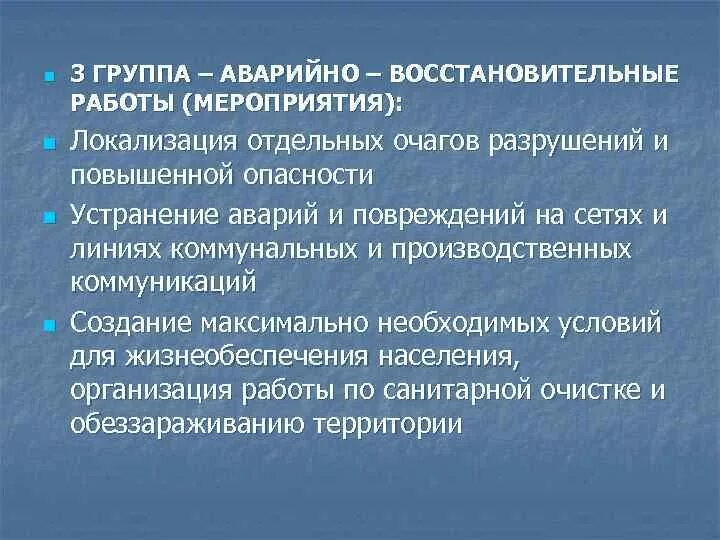 3 ГРУППА – АВАРИЙНО – ВОССТАНОВИТЕЛЬНЫЕ РАБОТЫ (МЕРОПРИЯТИЯ):

Локализация отдельных очагов разрушений и повышенной опасности

Устранение аварий и повреждений на сетях и линиях коммунальных и производственных коммуникаций

Создание максимально необходимых условий для жизнеобеспечения населения, организация работы по санитарной очистке и обеззараживанию территории